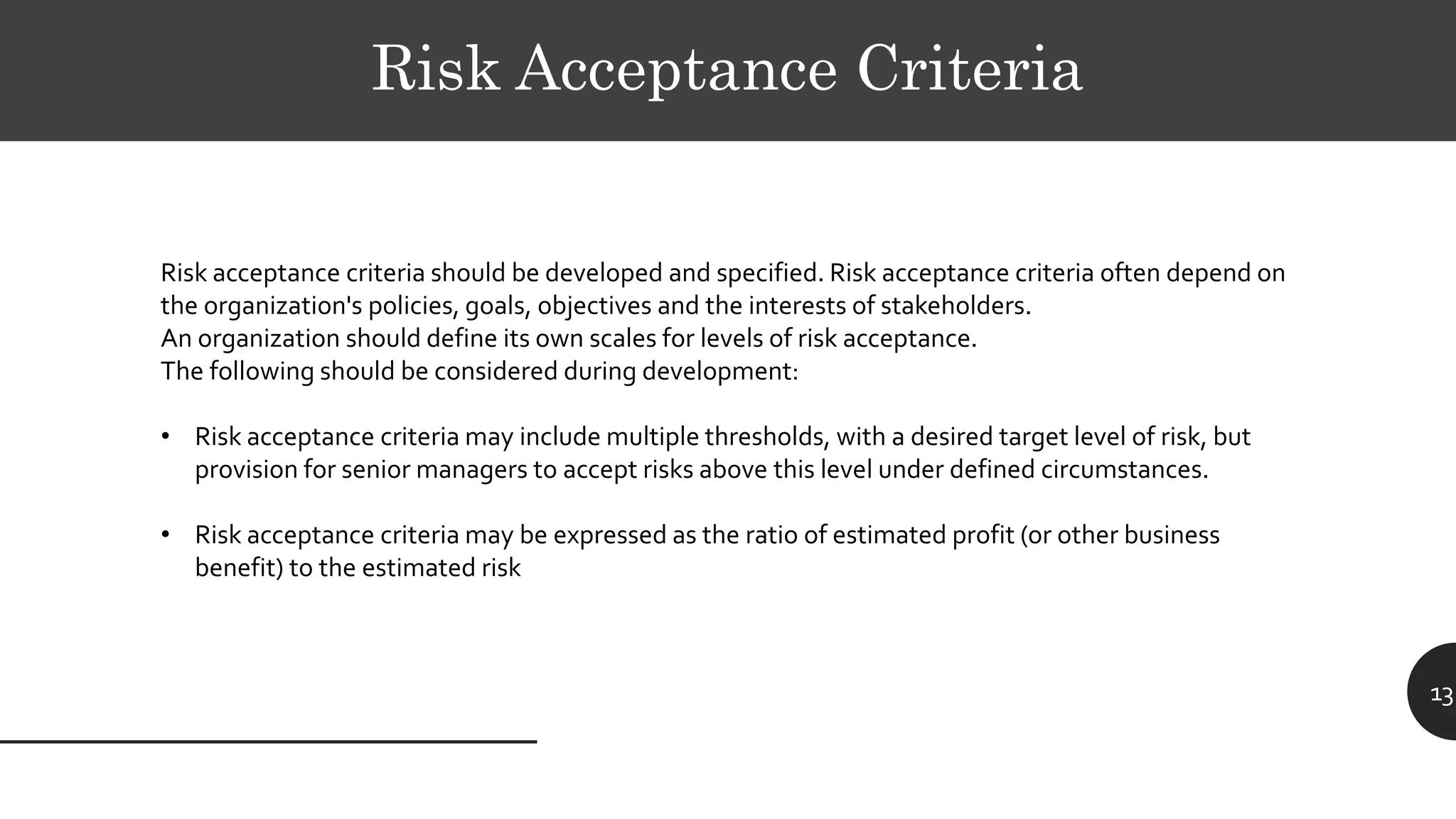 Risk Acceptance Criteria

Risk acceptance criteria should be developed and specified. Risk acceptance criteria often depend on the organization's policies, goals, objectives and the interests of stakeholders.
An organization should define its own scales for levels of risk acceptance.
The following should be considered during development:

• Risk acceptance criteria may include multiple thresholds, with a desired target level of risk, but provision for senior managers to accept risks above this level under defined circumstances.

• Risk acceptance criteria may be expressed as the ratio of estimated profit (or other business benefit) to the estimated risk

13